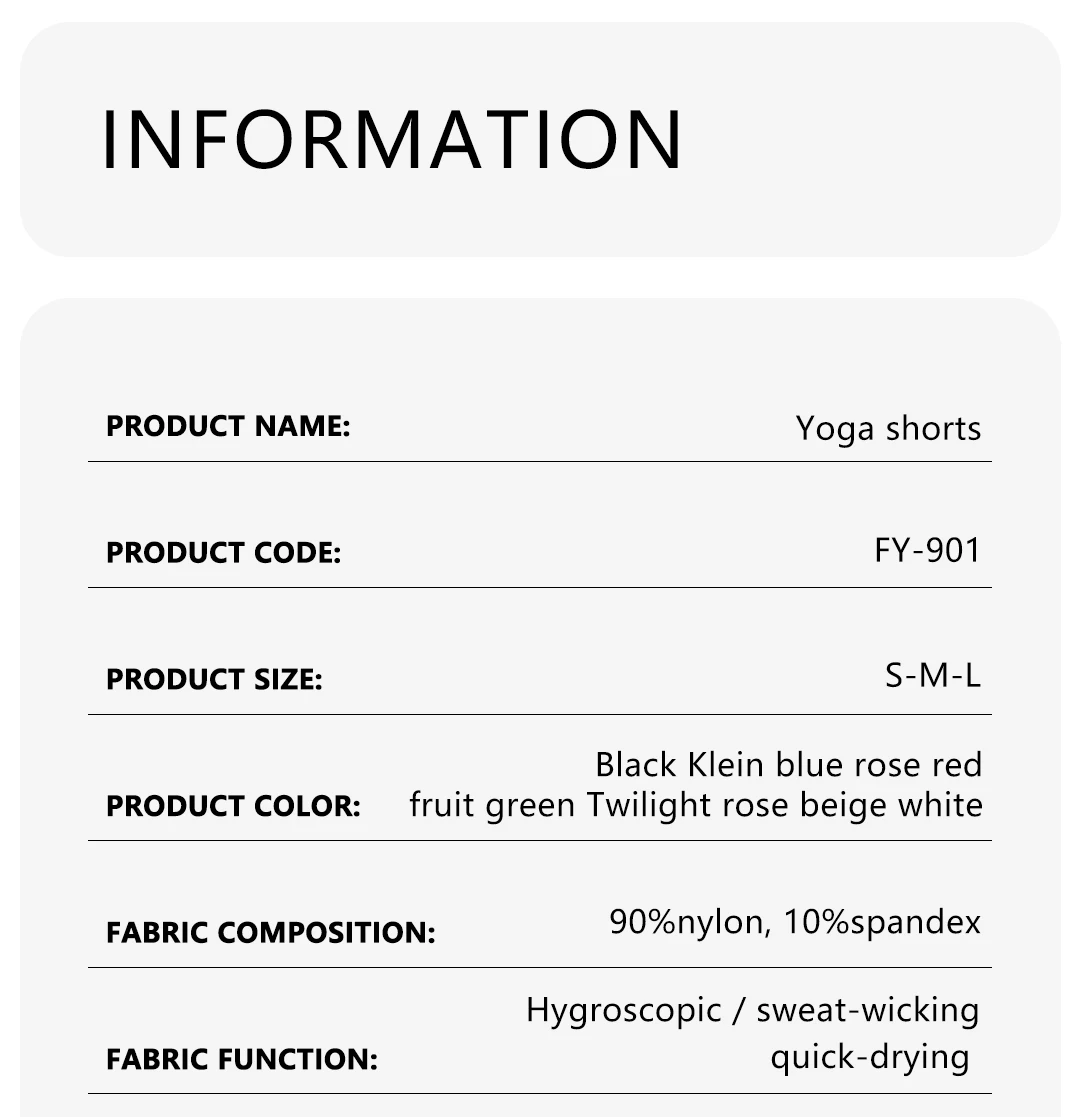 INFORMATION

| | |
|---|---|
| PRODUCT NAME: | Yoga shorts |
| PRODUCT CODE: | FY-901 |
| PRODUCT SIZE: | S-M-L |
| PRODUCT COLOR: | Black Klein blue rose red fruit green Twilight rose beige white |
| FABRIC COMPOSITION: | 90%nylon, 10%spandex |
| FABRIC FUNCTION: | Hygroscopic / sweat-wicking quick-drying |